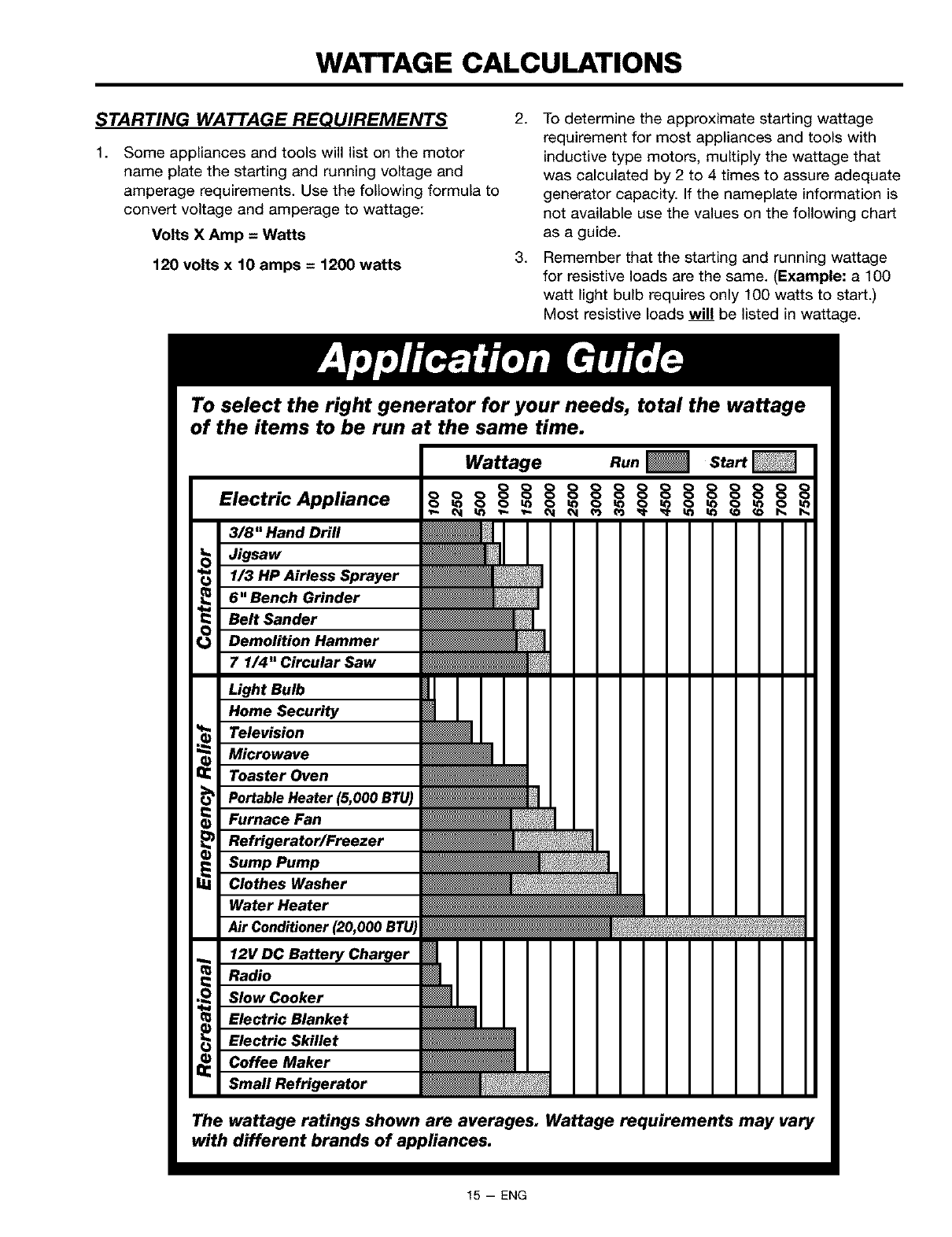 WATTAGE CALCULATIONS

STARTING WATTAGE REQUIREMENTS

1. Some appliances and tools will list on the motor name plate the starting and running voltage and amperage requirements. Use the following formula to convert voltage and amperage to wattage:

Volts X Amp = Watts

120 volts x 10 amps = 1200 watts

2. To determine the approximate starting wattage requirement for most appliances and tools with inductive type motors, multiply the wattage that was calculated by 2 to 4 times to assure adequate generator capacity. If the nameplate information is not available use the values on the following chart as a guide.

3. Remember that the starting and running wattage for resistive loads are the same. (Example: a 100 watt light bulb requires only 100 watts to start.) Most resistive loads will be listed in wattage.

Application Guide

To select the right generator for your needs, total the wattage of the items to be run at the same time.

Wattage Run Start

Electric Appliance

100 250 500 1000 1500 2000 2500 3000 3500 4000 4500 5000 5500 6000 6500 7000 7500

Contractor
3/8" Hand Drill
Jigsaw
1/3 HP Airless Sprayer
6" Bench Grinder
Belt Sander
Demolition Hammer
7 1/4" Circular Saw

Emergency Relief
Light Bulb
Home Security
Television
Microwave
Toaster Oven
Portable Heater (5,000 BTU)
Furnace Fan
Refrigerator/Freezer
Sump Pump
Clothes Washer
Water Heater
Air Conditioner (20,000 BTU)

Recreational
12V DC Battery Charger
Radio
Slow Cooker
Electric Blanket
Electric Skillet
Coffee Maker
Small Refrigerator

The wattage ratings shown are averages. Wattage requirements may vary with different brands of appliances.

15 — ENG